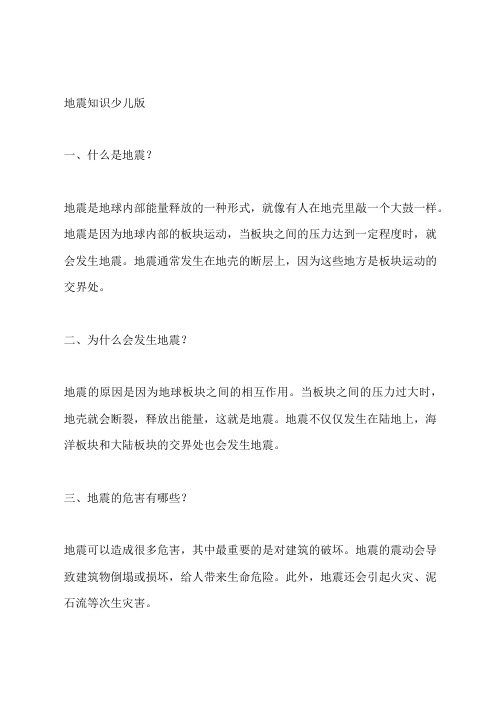 地震知识少儿版

一、什么是地震？

地震是地球内部能量释放的一种形式，就像有人在地壳里敲一个大鼓一样。地震是因为地球内部的板块运动，当板块之间的压力达到一定程度时，就会发生地震。地震通常发生在地壳的断层上，因为这些地方是板块运动的交界处。

二、为什么会发生地震？

地震的原因是因为地球板块之间的相互作用。当板块之间的压力过大时，地壳就会断裂，释放出能量，这就是地震。地震不仅仅发生在陆地上，海洋板块和大陆板块的交界处也会发生地震。

三、地震的危害有哪些？

地震可以造成很多危害，其中最重要的是对建筑的破坏。地震的震动会导致建筑物倒塌或损坏，给人带来生命危险。此外，地震还会引起火灾、泥石流等次生灾害。